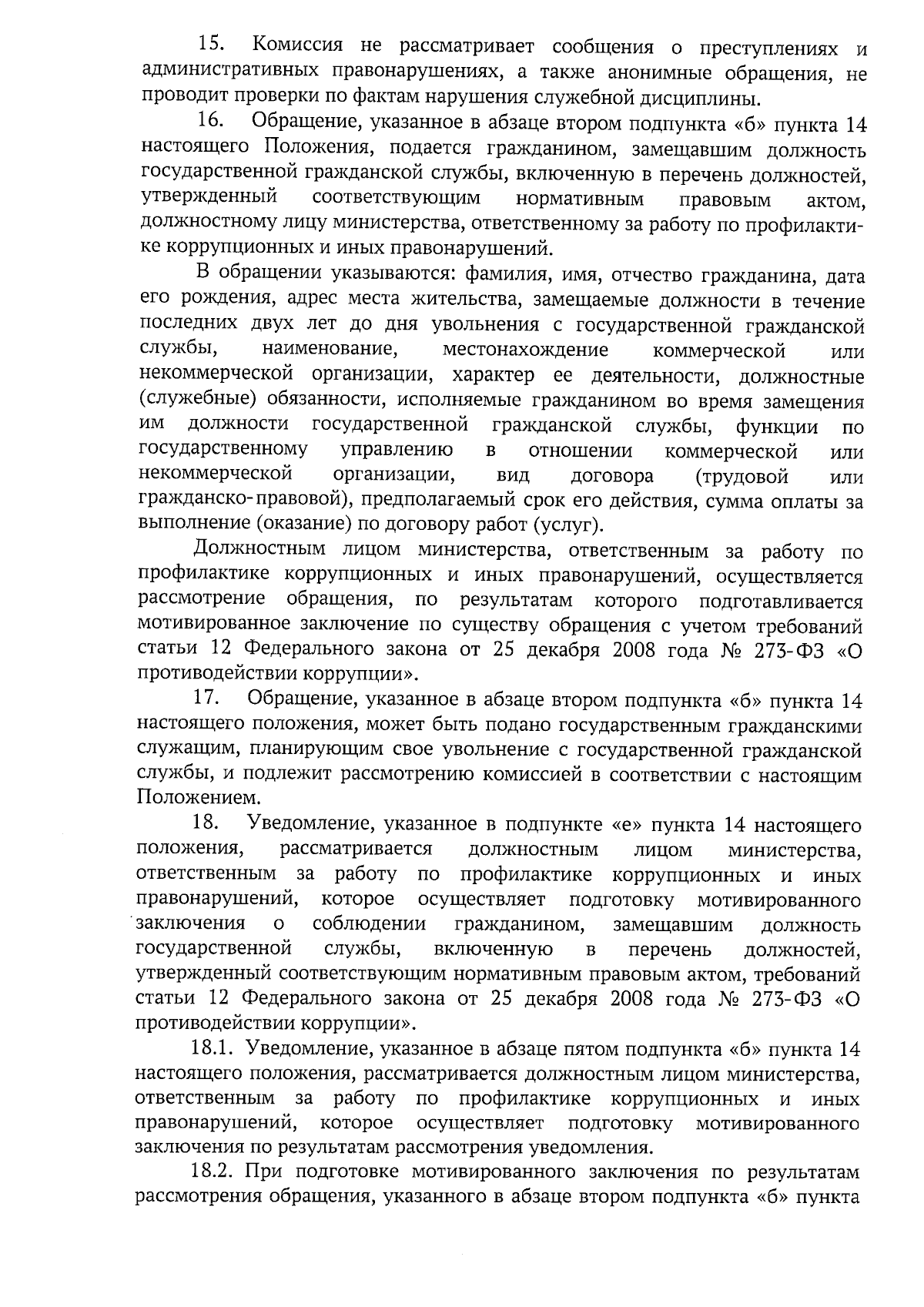 15. Комиссия не рассматривает сообщения о преступлениях и административных правонарушениях, а также анонимные обращения, не проводит проверки по фактам нарушения служебной дисциплины.

16. Обращение, указанное в абзаце втором подпункта «б» пункта 14 настоящего Положения, подается гражданином, замещавшим должность государственной гражданской службы, включенную в перечень должностей, утвержденный соответствующим нормативным правовым актом, должностному лицу министерства, ответственному за работу по профилактике коррупционных и иных правонарушений.

В обращении указываются: фамилия, имя, отчество гражданина, дата его рождения, адрес места жительства, замещаемые должности в течение последних двух лет до дня увольнения с государственной гражданской службы, наименование, местонахождение коммерческой или некоммерческой организации, характер ее деятельности, должностные (служебные) обязанности, исполняемые гражданином во время замещения им должности государственной гражданской службы, функции по государственному управлению в отношении коммерческой или некоммерческой организации, вид договора (трудовой или гражданско-правовой), предполагаемый срок его действия, сумма оплаты за выполнение (оказание) по договору работ (услуг).

Должностным лицом министерства, ответственным за работу по профилактике коррупционных и иных правонарушений, осуществляется рассмотрение обращения, по результатам которого подготавливается мотивированное заключение по существу обращения с учетом требований статьи 12 Федерального закона от 25 декабря 2008 года № 273-ФЗ «О противодействии коррупции».

17. Обращение, указанное в абзаце втором подпункта «б» пункта 14 настоящего положения, может быть подано государственным гражданскими служащим, планирующим свое увольнение с государственной гражданской службы, и подлежит рассмотрению комиссией в соответствии с настоящим Положением.

18. Уведомление, указанное в подпункте «е» пункта 14 настоящего положения, рассматривается должностным лицом министерства, ответственным за работу по профилактике коррупционных и иных правонарушений, которое осуществляет подготовку мотивированного заключения о соблюдении гражданином, замещавшим должность государственной службы, включенную в перечень должностей, утвержденный соответствующим нормативным правовым актом, требований статьи 12 Федерального закона от 25 декабря 2008 года № 273-ФЗ «О противодействии коррупции».

18.1. Уведомление, указанное в абзаце пятом подпункта «б» пункта 14 настоящего положения, рассматривается должностным лицом министерства, ответственным за работу по профилактике коррупционных и иных правонарушений, которое осуществляет подготовку мотивированного заключения по результатам рассмотрения уведомления.

18.2. При подготовке мотивированного заключения по результатам рассмотрения обращения, указанного в абзаце втором подпункта «б» пункта